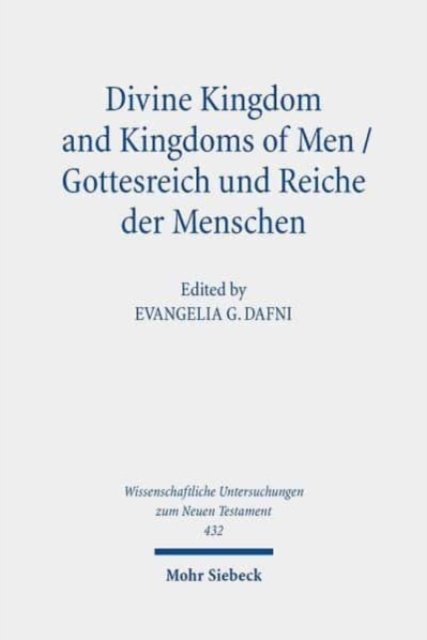 Divine Kingdom and Kingdoms of Men / Gottesreich und Reiche der Menschen

Edited by
EVANGELIA G. DAFNI

Wissenschaftliche Untersuchungen zum Neuen Testament
432

Mohr Siebeck